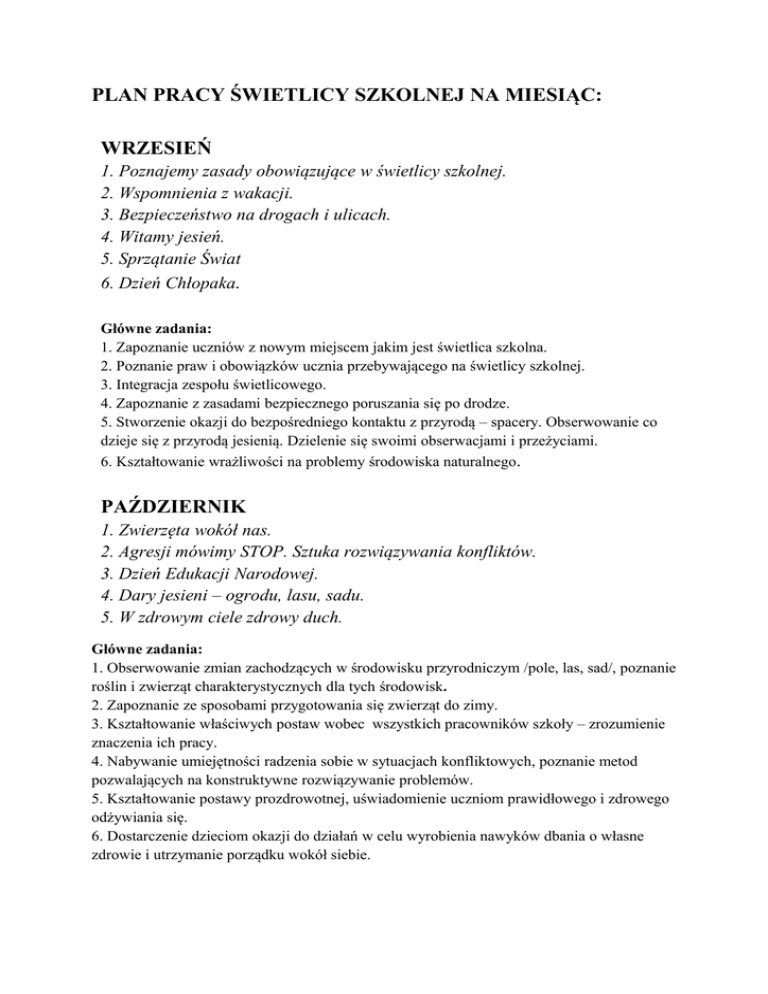 PLAN PRACY ŚWIETLICY SZKOLNEJ NA MIESIĄC:

WRZESIEŃ
1. Poznajemy zasady obowiązujące w świetlicy szkolnej.
2. Wspomnienia z wakacji.
3. Bezpieczeństwo na drogach i ulicach.
4. Witamy jesień.
5. Sprzątanie Świat
6. Dzień Chłopaka.

Główne zadania:
1. Zapoznanie uczniów z nowym miejscem jakim jest świetlica szkolna.
2. Poznanie praw i obowiązków ucznia przebywającego na świetlicy szkolnej.
3. Integracja zespołu świetlicowego.
4. Zapoznanie z zasadami bezpiecznego poruszania się po drodze.
5. Stworzenie okazji do bezpośredniego kontaktu z przyrodą – spacery. Obserwowanie co dzieje się z przyrodą jesienią. Dzielenie się swoimi obserwacjami i przeżyciami.
6. Kształtowanie wrażliwości na problemy środowiska naturalnego.

PAŹDZIERNIK
1. Zwierzęta wokół nas.
2. Agresji mówimy STOP. Sztuka rozwiązywania konfliktów.
3. Dzień Edukacji Narodowej.
4. Dary jesieni – ogrodu, lasu, sadu.
5. W zdrowym ciele zdrowy duch.

Główne zadania:
1. Obserwowanie zmian zachodzących w środowisku przyrodniczym /pole, las, sad/, poznanie roślin i zwierząt charakterystycznych dla tych środowisk.
2. Zapoznanie ze sposobami przygotowania się zwierząt do zimy.
3. Kształtowanie właściwych postaw wobec wszystkich pracowników szkoły – zrozumienie znaczenia ich pracy.
4. Nabywanie umiejętności radzenia sobie w sytuacjach konfliktowych, poznanie metod pozwalających na konstruktywne rozwiązywanie problemów.
5. Kształtowanie postawy prozdrowotnej, uświadomienie uczniom prawidłowego i zdrowego odżywiania się.
6. Dostarczenie dzieciom okazji do działań w celu wyrobienia nawyków dbania o własne zdrowie i utrzymanie porządku wokół siebie.